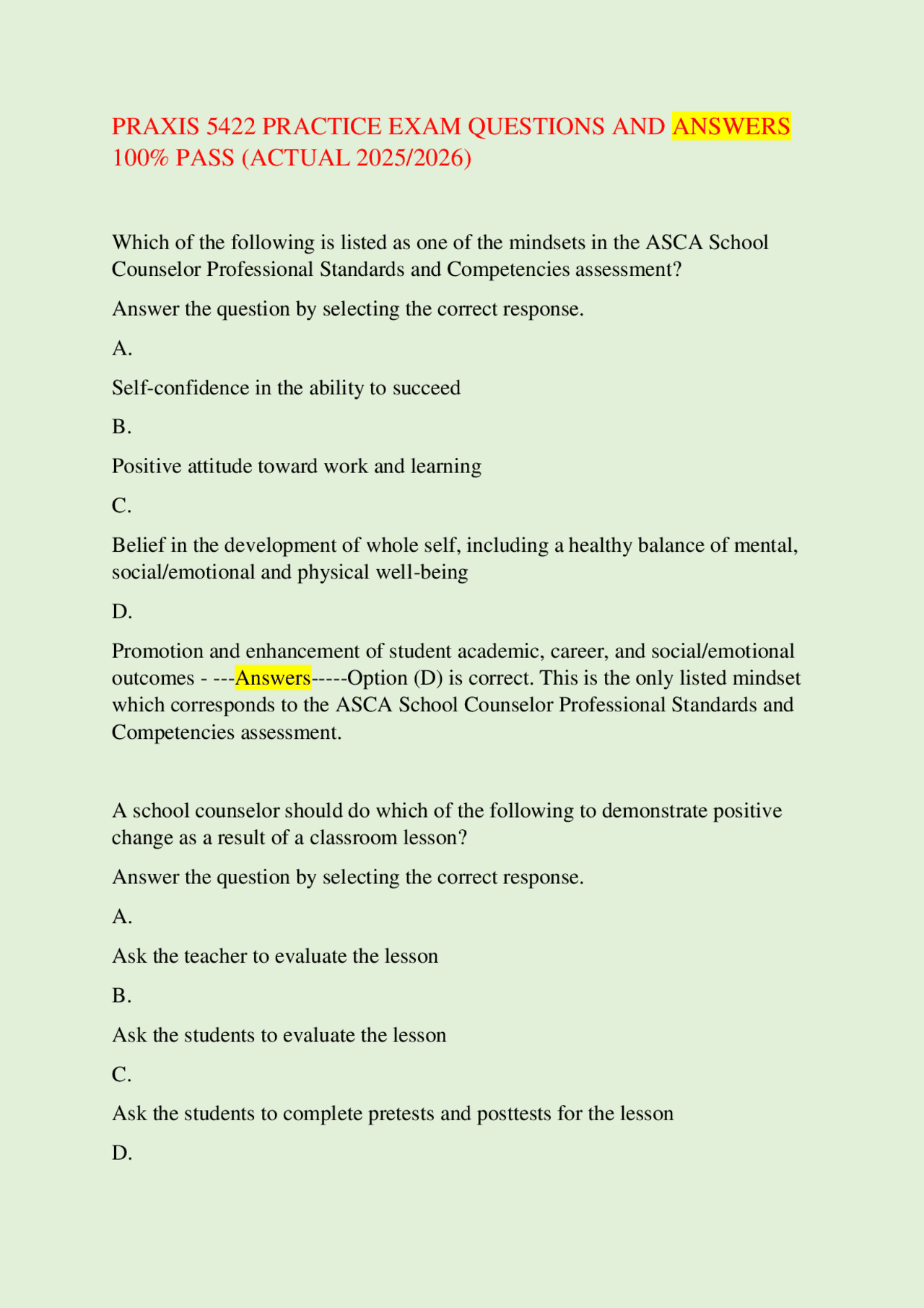 PRAXIS 5422 PRACTICE EXAM QUESTIONS AND ANSWERS 100% PASS (ACTUAL 2025/2026)

Which of the following is listed as one of the mindsets in the ASCA School Counselor Professional Standards and Competencies assessment?

Answer the question by selecting the correct response.

A.

Self-confidence in the ability to succeed

B.

Positive attitude toward work and learning

C.

Belief in the development of whole self, including a healthy balance of mental, social/emotional and physical well-being

D.

Promotion and enhancement of student academic, career, and social/emotional outcomes - ---Answers-----Option (D) is correct. This is the only listed mindset which corresponds to the ASCA School Counselor Professional Standards and Competencies assessment.

A school counselor should do which of the following to demonstrate positive change as a result of a classroom lesson?

Answer the question by selecting the correct response.

A.

Ask the teacher to evaluate the lesson

B.

Ask the students to evaluate the lesson

C.

Ask the students to complete pretests and posttests for the lesson

D.